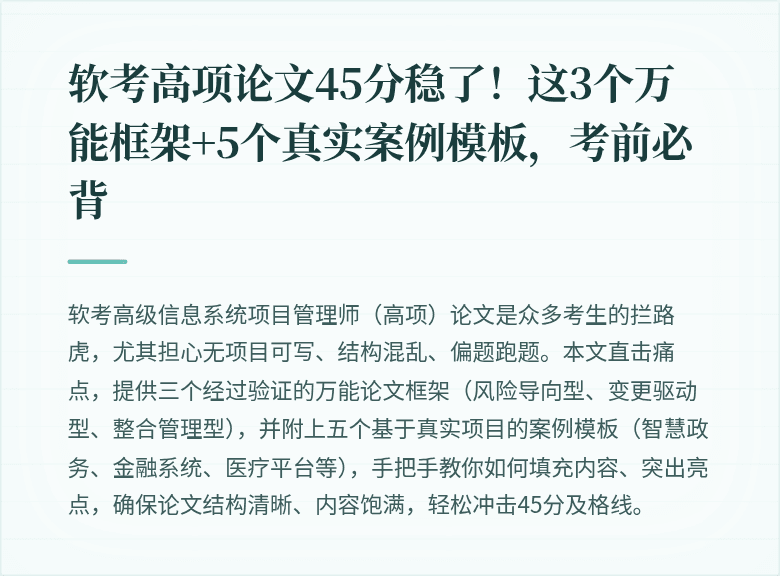 软考高项论文45分稳了！这3个万能框架+5个真实案例模板，考前必背

软考高级信息系统项目管理师（高项）论文是众多考生的拦路虎，尤其担心无项目可写、结构混乱、偏题跑题。本文直击痛点，提供三个经过验证的万能论文框架（风险导向型、变更驱动型、整合管理型），并附上五个基于真实项目的案例模板（智慧政务、金融系统、医疗平台等），手把手教你如何填充内容、突出亮点，确保论文结构清晰、内容饱满，轻松冲击45分及格线。